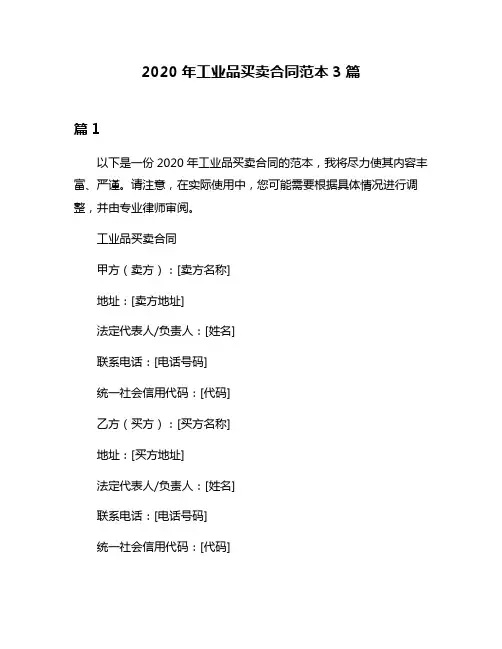 2020 年工业品买卖合同范本 3 篇

篇 1

以下是一份 2020 年工业品买卖合同的范本，我将尽力使其内容丰富、严谨。请注意，在实际使用中，您可能需要根据具体情况进行调整，并由专业律师审阅。

工业品买卖合同

甲方（卖方）：[卖方名称]

地址：[卖方地址]

法定代表人/负责人：[姓名]

联系电话：[电话号码]

统一社会信用代码：[代码]

乙方（买方）：[买方名称]

地址：[买方地址]

法定代表人/负责人：[姓名]

联系电话：[电话号码]

统一社会信用代码：[代码]